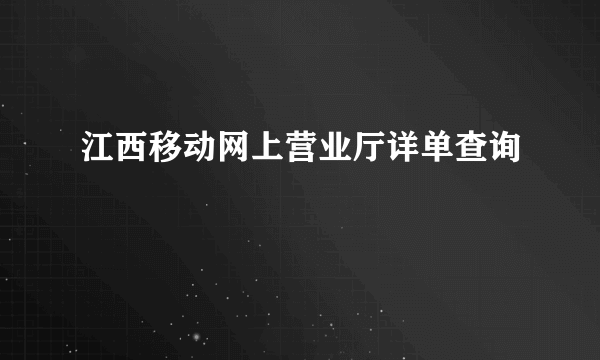 江西移动网上营业厅详单查询